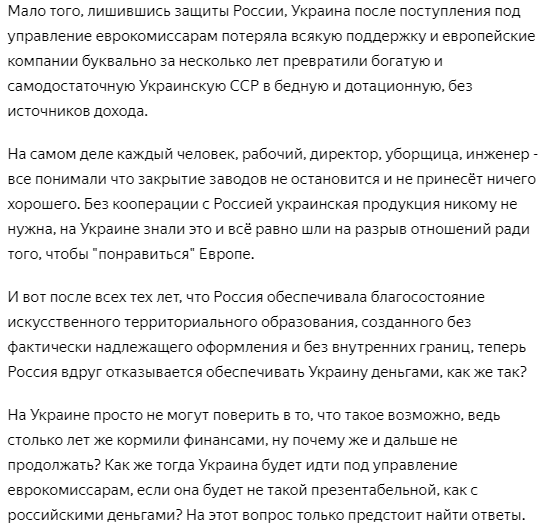 Мало того, лишившись защиты России, Украина после поступления под управление еврокомиссарам потеряла всякую поддержку и европейские компании буквально за несколько лет превратили богатую и самодостаточную Украинскую ССР в бедную и дотационную, без источников дохода.

На самом деле каждый человек, рабочий, директор, уборщица, инженер - все понимали что закрытие заводов не остановится и не принесёт ничего хорошего. Без кооперации с Россией украинская продукция никому не нужна, на Украине знали это и всё равно шли на разрыв отношений ради того, чтобы "понравиться" Европе.

И вот после всех тех лет, что Россия обеспечивала благосостояние искусственного территориального образования, созданного без фактически надлежащего оформления и без внутренних границ, теперь Россия вдруг отказывается обеспечивать Украину деньгами, как же так?

На Украине просто не могут поверить в то, что такое возможно, ведь столько лет же кормили финансами, ну почему же и дальше не продолжать? Как же тогда Украина будет идти под управление еврокомиссарам, если она будет не такой презентабельной, как с российскими деньгами? На этот вопрос только предстоит найти ответы.